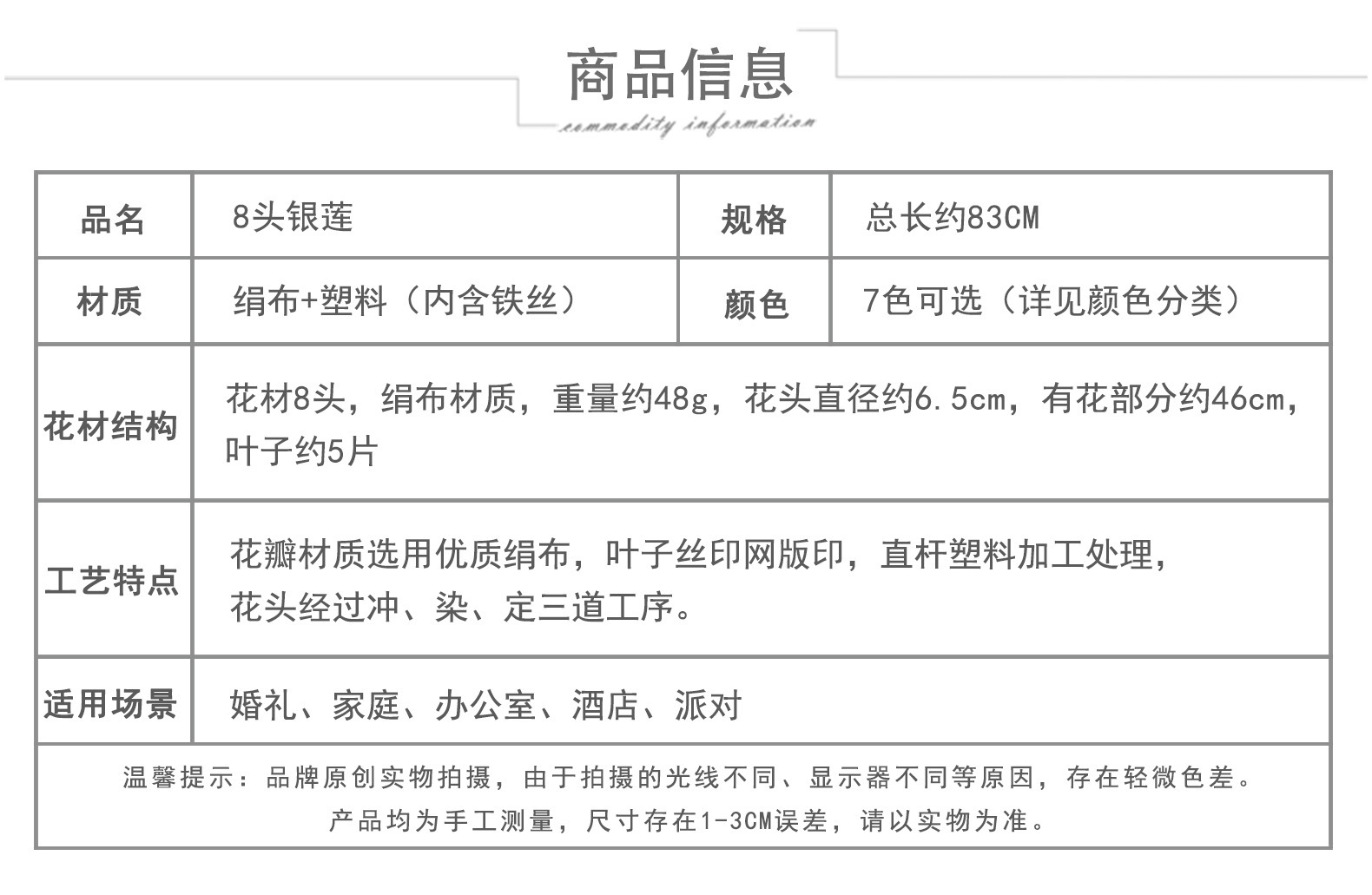 商品信息
commodity information

| 品名 | 8头银莲 | 规格 | 总长约83CM |
|---|---|---|---|
| 材质 | 绢布+塑料（内含铁丝） | 颜色 | 7色可选（详见颜色分类） |
| 花材结构 | 花材8头，绢布材质，重量约48g，花头直径约6.5cm，有花部分约46cm，叶子约5片 | | |
| 工艺特点 | 花瓣材质选用优质绢布，叶子丝印网版印，直杆塑料加工处理，花头经过冲、染、定三道工序。 | | |
| 适用场景 | 婚礼、家庭、办公室、酒店、派对 | | |

温馨提示：品牌原创实物拍摄，由于拍摄的光线不同、显示器不同等原因，存在轻微色差。
产品均为手工测量，尺寸存在1-3CM误差，请以实物为准。